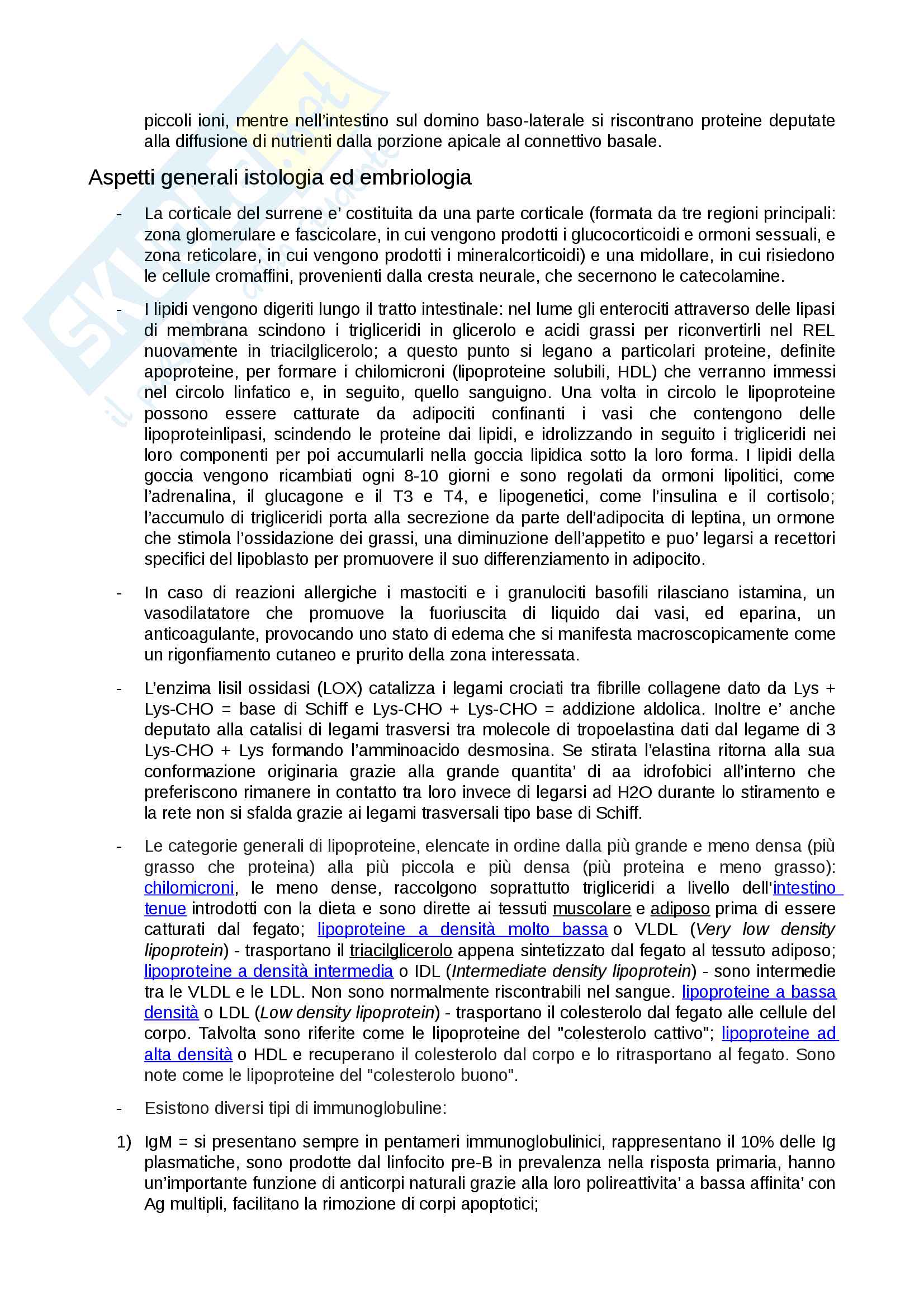 piccoli ioni, mentre nell'intestino sul domino baso-laterale si riscontrano proteine deputate alla diffusione di nutrienti dalla porzione apicale al connettivo basale.

Aspetti generali istologia ed embriologia

- La corticale del surrene e' costituita da una parte corticale (formata da tre regioni principali: zona glomerulare e fascicolare, in cui vengono prodotti i glucocorticoidi e ormoni sessuali, e zona reticolare, in cui vengono prodotti i mineralcorticoidi) e una midollare, in cui risiedono le cellule cromaffini, provenienti dalla cresta neurale, che secernono le catecolamine.

- I lipidi vengono digeriti lungo il tratto intestinale: nel lume gli enterociti attraverso delle lipasi di membrana scindono i trigliceridi in glicerolo e acidi grassi per riconvertirli nel REL nuovamente in triacilglicerolo; a questo punto si legano a particolari proteine, definite apoproteine, per formare i chilomicroni (lipoproteine solubili, HDL) che verranno immessi nel circolo linfatico e, in seguito, quello sanguigno. Una volta in circolo le lipoproteine possono essere catturate da adipociti confinanti i vasi che contengono delle lipoproteinlipasi, scindendo le proteine dai lipidi, e idrolizzando in seguito i trigliceridi nei loro componenti per poi accumularli nella goccia lipidica sotto la loro forma. I lipidi della goccia vengono ricambiati ogni 8-10 giorni e sono regolati da ormoni lipolitici, come l'adrenalina, il glucagone e il T3 e T4, e lipogenetici, come l'insulina e il cortisolo; l'accumulo di trigliceridi porta alla secrezione da parte dell'adipocita di leptina, un ormone che stimola l'ossidazione dei grassi, una diminuzione dell'appetito e puo' legarsi a recettori specifici del lipoblasto per promuovere il suo differenziamento in adipocito.

- In caso di reazioni allergiche i mastociti e i granulociti basofili rilasciano istamina, un vasodilatatore che promuove la fuoriuscita di liquido dai vasi, ed eparina, un anticoagulante, provocando uno stato di edema che si manifesta macroscopicamente come un rigonfiamento cutaneo e prurito della zona interessata.

- L'enzima lisil ossidasi (LOX) catalizza i legami crociati tra fibrille collagene dato da Lys + Lys-CHO = base di Schiff e Lys-CHO + Lys-CHO = addizione aldolica. Inoltre e' anche deputato alla catalisi di legami trasversi tra molecole di tropoelastina dati dal legame di 3 Lys-CHO + Lys formando l'amminoacido desmosina. Se stirata l'elastina ritorna alla sua conformazione originaria grazie alla grande quantita' di aa idrofobici all'interno che preferiscono rimanere in contatto tra loro invece di legarsi ad H2O durante lo stiramento e la rete non si sfalda grazie ai legami trasversali tipo base di Schiff.

- Le categorie generali di lipoproteine, elencate in ordine dalla più grande e meno densa (più grasso che proteina) alla più piccola e più densa (più proteina e meno grasso): chilomicroni, le meno dense, raccolgono soprattutto trigliceridi a livello dell'intestino tenue introdotti con la dieta e sono dirette ai tessuti muscolare e adiposo prima di essere catturati dal fegato; lipoproteine a densità molto bassa o VLDL (Very low density lipoprotein) - trasportano il triacilglicerolo appena sintetizzato dal fegato al tessuto adiposo; lipoproteine a densità intermedia o IDL (Intermediate density lipoprotein) - sono intermedie tra le VLDL e le LDL. Non sono normalmente riscontrabili nel sangue. lipoproteine a bassa densità o LDL (Low density lipoprotein) - trasportano il colesterolo dal fegato alle cellule del corpo. Talvolta sono riferite come le lipoproteine del "colesterolo cattivo"; lipoproteine ad alta densità o HDL e recuperano il colesterolo dal corpo e lo ritrasportano al fegato. Sono note come le lipoproteine del "colesterolo buono".

- Esistono diversi tipi di immunoglobuline:

1) IgM = si presentano sempre in pentameri immunoglobulinici, rappresentano il 10% delle Ig plasmatiche, sono prodotte dal linfocito pre-B in prevalenza nella risposta primaria, hanno un'importante funzione di anticorpi naturali grazie alla loro polireattivita' a bassa affinita' con Ag multipli, facilitano la rimozione di corpi apoptotici;